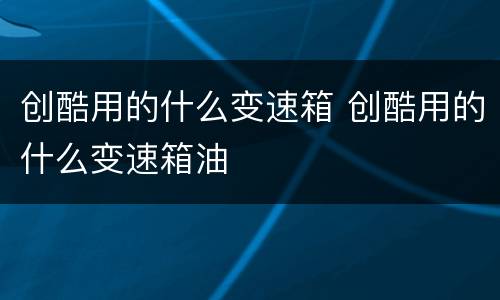 创酷用的什么变速箱 创酷用的什么变速箱油